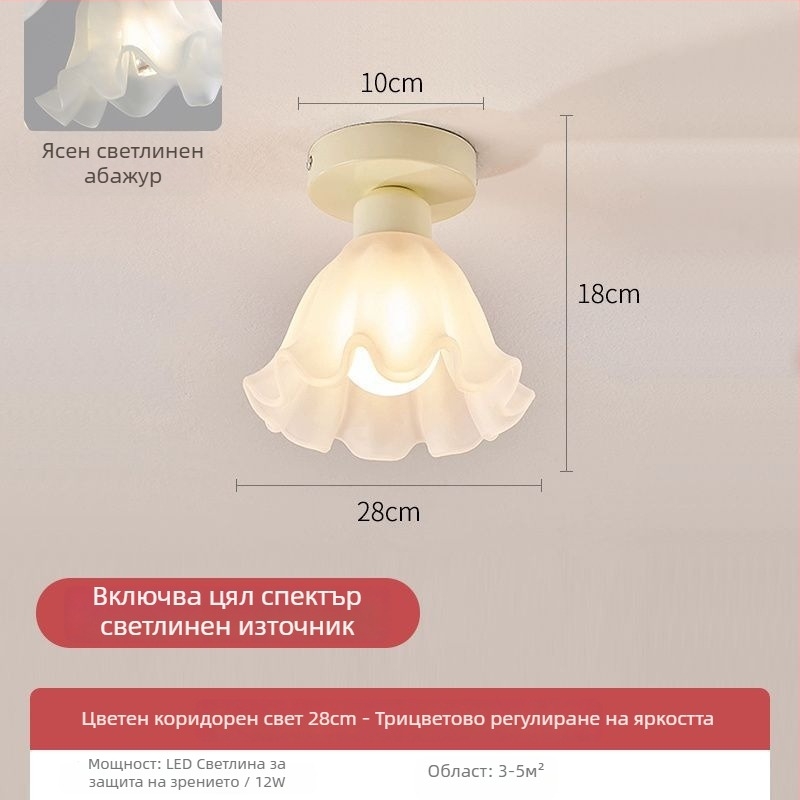 Ясен светлинен абажур

10cm

18cm

28cm

Включва цял спектър светлинен източник

Цветен коридорен свет 28cm - Трицветово регулиране на яркостта

Мощност: LED Светлина за защита на зрението / 12W

Област: 3-5м²